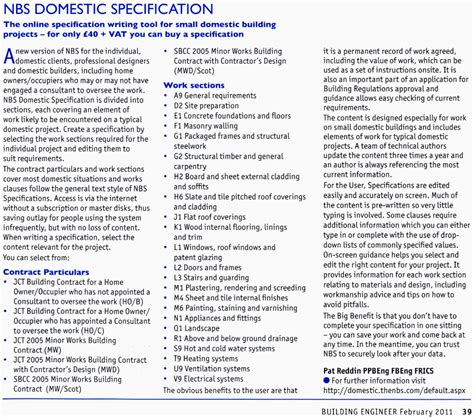 NBS DOMESTIC SPECIFICATION

The online specification writing tool for small domestic building projects – for only £40 + VAT you can buy a specification

A new version of NBS for the individual, domestic clients, professional designers and domestic builders, including home owners/occupiers who may or may not have engaged a consultant to oversee the work. NBS Domestic Specification is divided into sections, each covering an element of work likely to be encountered on a typical domestic project. Create a specification by selecting the work sections required for the individual project and editing them to suit requirements.

The contract particulars and work sections cover most domestic situations and works clauses follow the general text style of NBS Specifications. Access is via the internet without a subscription or master disks, thus saving outlay for people using the system infrequently, but with no loss of content. When writing a specification, select the content relevant for the project.

You can select from:

Contract Particulars
• JCT Building Contract for a Home Owner/Occupier who has not appointed a Consultant to oversee the work (HO/B)
• JCT Building Contract for a Home Owner/Occupier who has appointed a Consultant to oversee the work (HO/C)
• JCT 2005 Minor Works Building Contract (MW)
• JCT 2005 Minor Works Building Contract with Contractor's Design (MWD)
• SBCC 2005 Minor Works Building Contract (MW/Scot)
• SBCC 2005 Minor Works Building Contract with Contractor's Design (MWD/Scot)

Work sections
• A9 General requirements
• D2 Site preparation
• E1 Concrete foundations and floors
• F1 Masonry walling
• G1 Packaged frames and structural steelwork
• G2 Structural timber and general carpentry
• H2 Board and sheet external cladding and soffits
• H6 Slate and tile pitched roof coverings and cladding
• J1 Flat roof coverings
• K1 Wood internal flooring, linings and trim
• L1 Windows, roof windows and patent glazing
• L2 Doors and frames
• L3 Stairs and guarding
• M1 Plastering, rendering and screeding
• M4 Sheet and tile internal finishes
• M6 Painting, staining and varnishing
• N1 Appliances and fittings
• Q1 Landscape
• R1 Above and below ground drainage
• S9 Hot and cold water systems
• T9 Heating systems
• U9 Ventilation systems
• V9 Electrical systems

The obvious benefits to the user are that it is a permanent record of work agreed, including the value of work, which can be used as a set of instructions onsite. It is also an important part of an application for Building Regulations approval and guidance allows easy checking of current requirements.

The content is designed especially for work on small domestic buildings and includes elements of work for typical domestic projects. A team of technical authors update the content three times a year and an author is always referencing the most current information.

For the User, Specifications are edited easily and accurately on screen. Much of the content is pre-written so very little typing is involved. Some clauses require additional information which you can either type in or complete with the use of drop-down lists of commonly specified values. On-screen guidance helps you select and edit the right content for your project. It provides information for each work section relating to materials and design, including workmanship advice and tips on how to avoid pitfalls.

The Big Benefit is that you don't have to complete your specification in one sitting – you can save your work and come back at any time. In the meantime, you can trust NBS to securely look after your data.

Pat Reddin PPBEng FBEng FRICS
● For further information visit http://domestic.thenbs.com/default.aspx

BUILDING ENGINEER February 2011 39